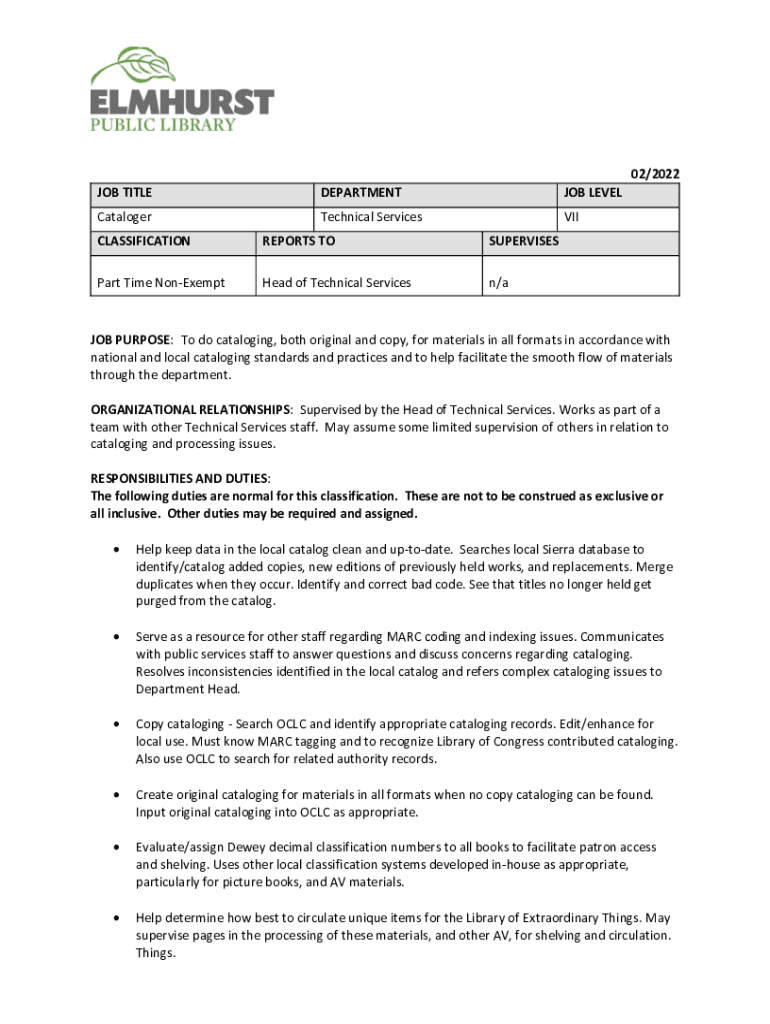 ELMHURST
PUBLIC LIBRARY

02/2022

| JOB TITLE | DEPARTMENT | JOB LEVEL |
|---|---|---|
| Cataloger | Technical Services | VII |

| CLASSIFICATION | REPORTS TO | SUPERVISES |
|---|---|---|
| Part Time Non-Exempt | Head of Technical Services | n/a |

JOB PURPOSE: To do cataloging, both original and copy, for materials in all formats in accordance with national and local cataloging standards and practices and to help facilitate the smooth flow of materials through the department.

ORGANIZATIONAL RELATIONSHIPS: Supervised by the Head of Technical Services. Works as part of a team with other Technical Services staff. May assume some limited supervision of others in relation to cataloging and processing issues.

RESPONSIBILITIES AND DUTIES:
The following duties are normal for this classification. These are not to be construed as exclusive or all inclusive. Other duties may be required and assigned.

• Help keep data in the local catalog clean and up-to-date. Searches local Sierra database to identify/catalog added copies, new editions of previously held works, and replacements. Merge duplicates when they occur. Identify and correct bad code. See that titles no longer held get purged from the catalog.

• Serve as a resource for other staff regarding MARC coding and indexing issues. Communicates with public services staff to answer questions and discuss concerns regarding cataloging. Resolves inconsistencies identified in the local catalog and refers complex cataloging issues to Department Head.

• Copy cataloging - Search OCLC and identify appropriate cataloging records. Edit/enhance for local use. Must know MARC tagging and to recognize Library of Congress contributed cataloging. Also use OCLC to search for related authority records.

• Create original cataloging for materials in all formats when no copy cataloging can be found. Input original cataloging into OCLC as appropriate.

• Evaluate/assign Dewey decimal classification numbers to all books to facilitate patron access and shelving. Uses other local classification systems developed in-house as appropriate, particularly for picture books, and AV materials.

• Help determine how best to circulate unique items for the Library of Extraordinary Things. May supervise pages in the processing of these materials, and other AV, for shelving and circulation. Things.